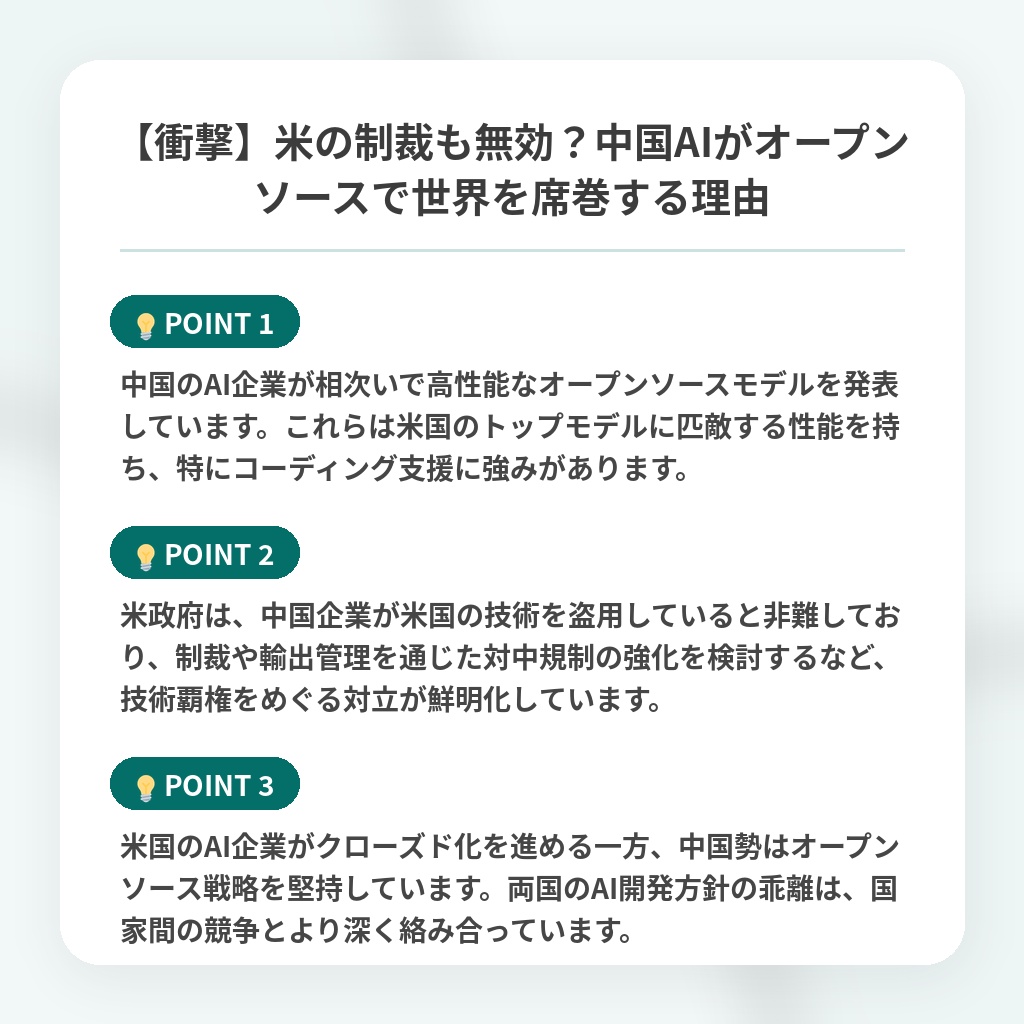 【衝撃】米の制裁も無効？中国AIがオープンソースで世界を席巻する理由

POINT 1

中国のAI企業が相次いで高性能なオープンソースモデルを発表しています。これらは米国のトップモデルに匹敵する性能を持ち、特にコーディング支援に強みがあります。

POINT 2

米政府は、中国企業が米国の技術を盗用していると非難しており、制裁や輸出管理を通じた対中規制の強化を検討するなど、技術覇権をめぐる対立が鮮明化しています。

POINT 3

米国のAI企業がクローズド化を進める一方、中国勢はオープンソース戦略を堅持しています。両国のAI開発方針の乖離は、国家間の競争とより深く絡み合っています。